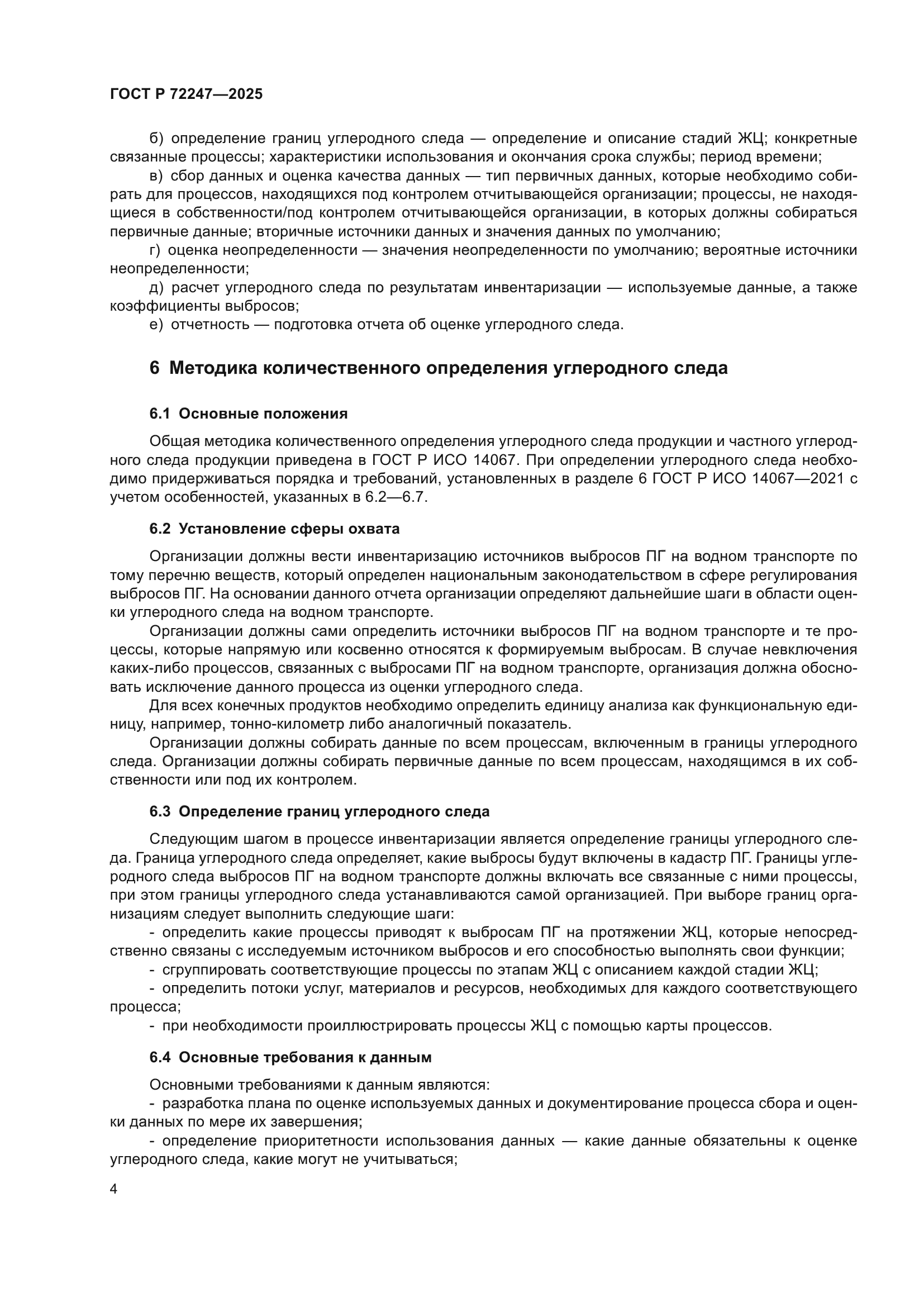 ГОСТ Р 72247—2025

б) определение границ углеродного следа — определение и описание стадий ЖЦ; конкретные связанные процессы; характеристики использования и окончания срока службы; период времени;

в) сбор данных и оценка качества данных — тип первичных данных, которые необходимо собирать для процессов, находящихся под контролем отчитывающейся организации; процессы, не находящиеся в собственности/под контролем отчитывающейся организации, в которых должны собираться первичные данные; вторичные источники данных и значения данных по умолчанию;

г) оценка неопределенности — значения неопределенности по умолчанию; вероятные источники неопределенности;

д) расчет углеродного следа по результатам инвентаризации — используемые данные, а также коэффициенты выбросов;

е) отчетность — подготовка отчета об оценке углеродного следа.

6 Методика количественного определения углеродного следа

6.1 Основные положения

Общая методика количественного определения углеродного следа продукции и частного углеродного следа продукции приведена в ГОСТ Р ИСО 14067. При определении углеродного следа необходимо придерживаться порядка и требований, установленных в разделе 6 ГОСТ Р ИСО 14067—2021 с учетом особенностей, указанных в 6.2—6.7.

6.2 Установление сферы охвата

Организации должны вести инвентаризацию источников выбросов ПГ на водном транспорте по тому перечню веществ, который определен национальным законодательством в сфере регулирования выбросов ПГ. На основании данного отчета организации определяют дальнейшие шаги в области оценки углеродного следа на водном транспорте.

Организации должны сами определить источники выбросов ПГ на водном транспорте и те процессы, которые напрямую или косвенно относятся к формируемым выбросам. В случае невключения каких-либо процессов, связанных с выбросами ПГ на водном транспорте, организация должна обосновать исключение данного процесса из оценки углеродного следа.

Для всех конечных продуктов необходимо определить единицу анализа как функциональную единицу, например, тонно-километр либо аналогичный показатель.

Организации должны собирать данные по всем процессам, включенным в границы углеродного следа. Организации должны собирать первичные данные по всем процессам, находящимся в их собственности или под их контролем.

6.3 Определение границ углеродного следа

Следующим шагом в процессе инвентаризации является определение границы углеродного следа. Граница углеродного следа определяет, какие выбросы будут включены в кадастр ПГ. Границы углеродного следа выбросов ПГ на водном транспорте должны включать все связанные с ними процессы, при этом границы углеродного следа устанавливаются самой организацией. При выборе границ организациям следует выполнить следующие шаги:

- определить какие процессы приводят к выбросам ПГ на протяжении ЖЦ, которые непосредственно связаны с исследуемым источником выбросов и его способностью выполнять свои функции;

- сгруппировать соответствующие процессы по этапам ЖЦ с описанием каждой стадии ЖЦ;

- определить потоки услуг, материалов и ресурсов, необходимых для каждого соответствующего процесса;

- при необходимости проиллюстрировать процессы ЖЦ с помощью карты процессов.

6.4 Основные требования к данным

Основными требованиями к данным являются:

- разработка плана по оценке используемых данных и документирование процесса сбора и оценки данных по мере их завершения;

- определение приоритетности использования данных — какие данные обязательны к оценке углеродного следа, какие могут не учитываться;

4